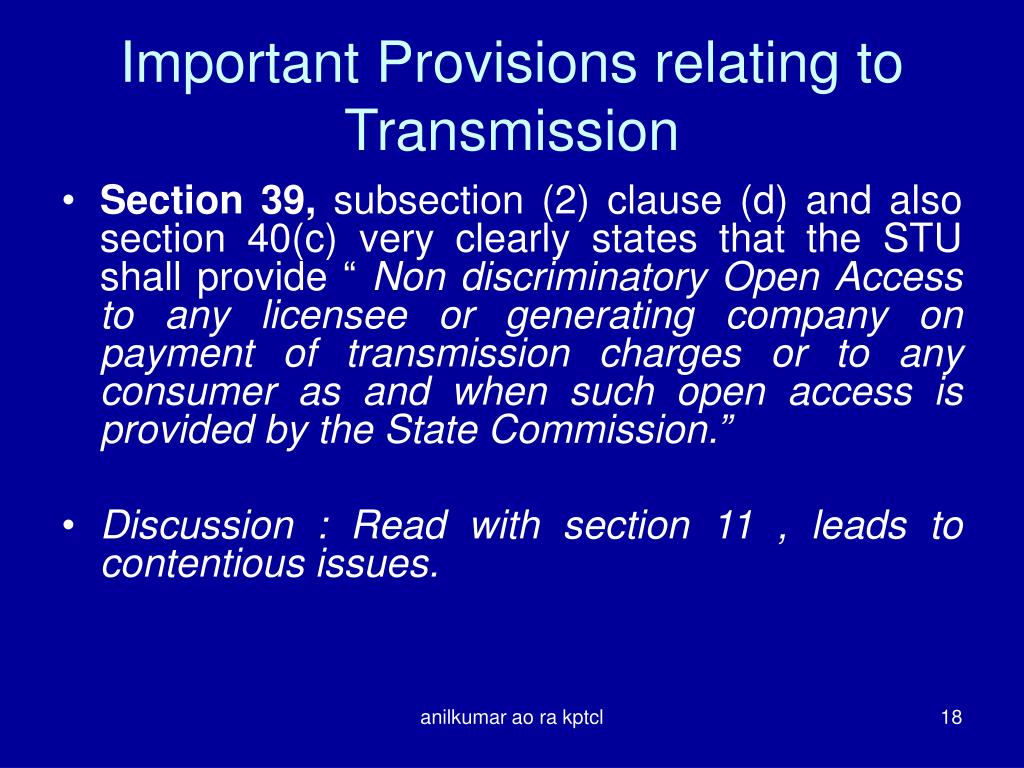 Important Provisions relating to Transmission

• Section 39, subsection (2) clause (d) and also section 40(c) very clearly states that the STU shall provide “ Non discriminatory Open Access to any licensee or generating company on payment of transmission charges or to any consumer as and when such open access is provided by the State Commission.”

• Discussion : Read with section 11 , leads to contentious issues.

anilkumar ao ra kptcl

18